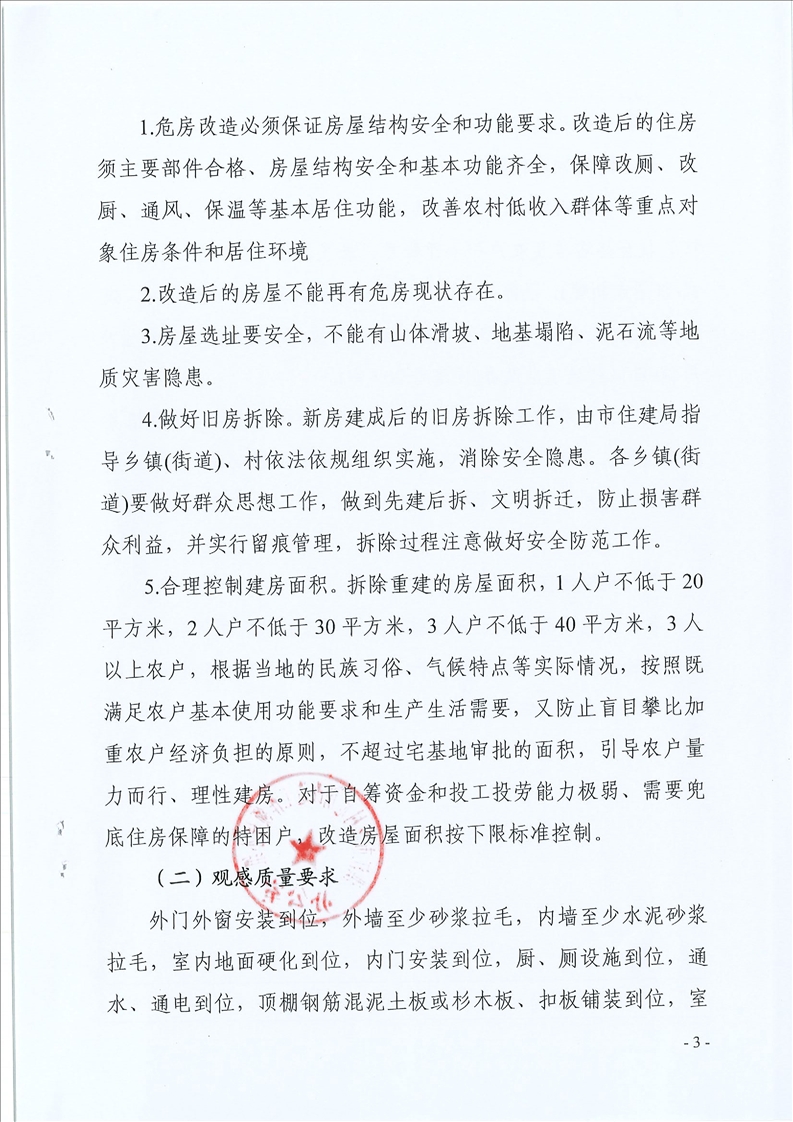 1.危房改造必须保证房屋结构安全和功能要求。改造后的住房须主要部件合格、房屋结构安全和基本功能齐全，保障改厕、改厨、通风、保温等基本居住功能，改善农村低收入群体等重点对象住房条件和居住环境

2.改造后的房屋不能再有危房现状存在。

3.房屋选址要安全，不能有山体滑坡、地基塌陷、泥石流等地质灾害隐患。

4.做好旧房拆除。新房建成后的旧房拆除工作，由市住建局指导乡镇(街道)、村依法依规组织实施，消除安全隐患。各乡镇(街道)要做好群众思想工作，做到先建后拆、文明拆迁，防止损害群众利益，并实行留痕管理，拆除过程注意做好安全防范工作。

5.合理控制建房面积。拆除重建的房屋面积，1人户不低于20平方米，2人户不低于30平方米，3人户不低于40平方米，3人以上农户，根据当地的民族习俗、气候特点等实际情况，按照既满足农户基本使用功能要求和生产生活需要，又防止盲目攀比加重农户经济负担的原则，不超过宅基地审批的面积，引导农户量力而行、理性建房。对于自筹资金和投工投劳能力极弱、需要兜底住房保障的特困户，改造房屋面积按下限标准控制。

（二）观感质量要求

外门外窗安装到位，外墙至少砂浆拉毛，内墙至少水泥砂浆拉毛，室内地面硬化到位，内门安装到位，厨、厕设施到位，通水、通电到位，顶棚钢筋混泥土板或杉木板、扣板铺装到位，室

- 3 -